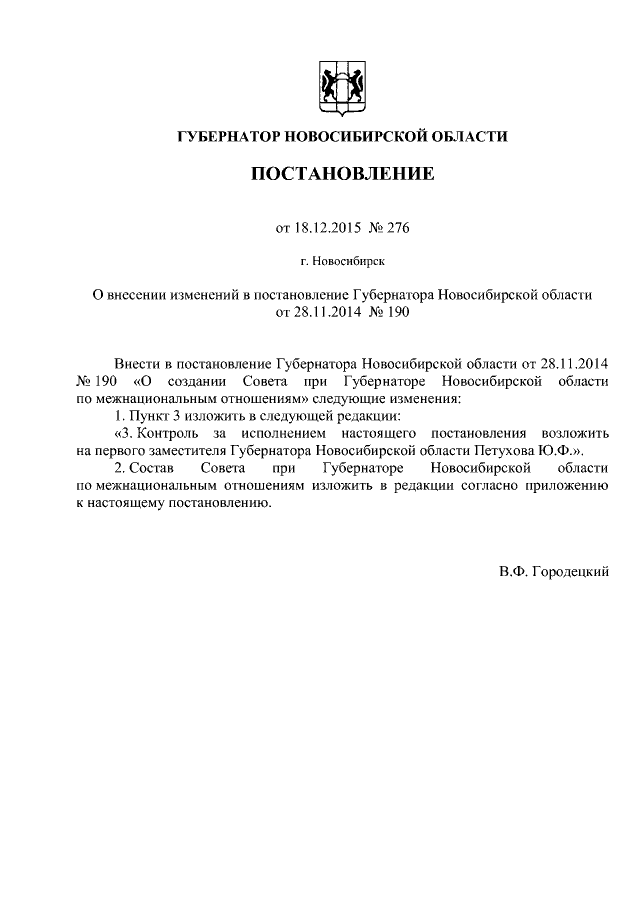 ГУБЕРНАТОР НОВОСИБИРСКОЙ ОБЛАСТИ

ПОСТАНОВЛЕНИЕ

от 18.12.2015 № 276

г. Новосибирск

О внесении изменений в постановление Губернатора Новосибирской области от 28.11.2014 № 190

Внести в постановление Губернатора Новосибирской области от 28.11.2014 № 190 «О создании Совета при Губернаторе Новосибирской области по межнациональным отношениям» следующие изменения:

1. Пункт 3 изложить в следующей редакции:

«3. Контроль за исполнением настоящего постановления возложить на первого заместителя Губернатора Новосибирской области Петухова Ю.Ф.».

2. Состав Совета при Губернаторе Новосибирской области по межнациональным отношениям изложить в редакции согласно приложению к настоящему постановлению.

В.Ф. Городецкий